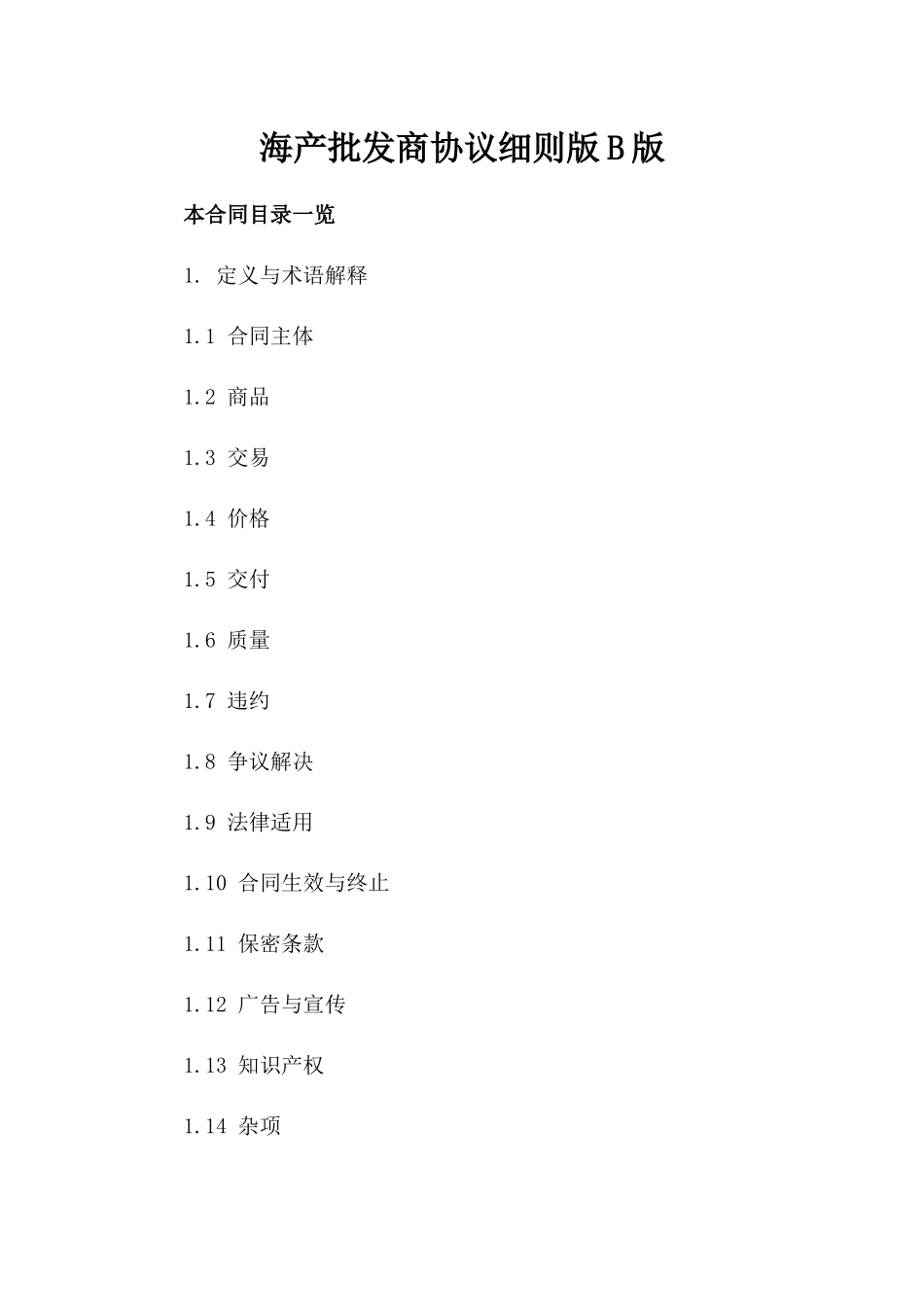 海产批发商协议细则版B版

本合同目录一览

1. 定义与术语解释

1.1 合同主体

1.2 商品

1.3 交易

1.4 价格

1.5 交付

1.6 质量

1.7 违约

1.8 争议解决

1.9 法律适用

1.10 合同生效与终止

1.11 保密条款

1.12 广告与宣传

1.13 知识产权

1.14 杂项